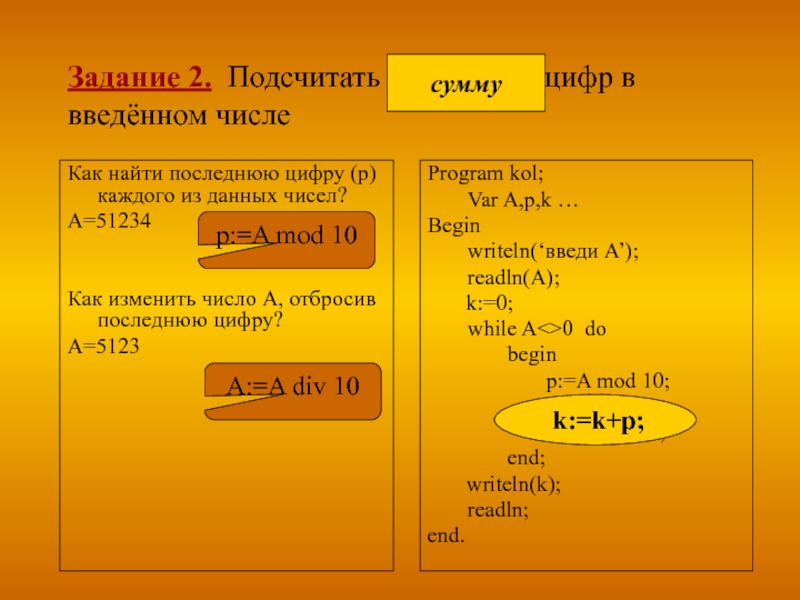 Задание 2. Подсчитать сумму цифр в введённом числе

Как найти последнюю цифру (p) каждого из данных чисел?
A=51234
p:=A mod 10

Как изменить число A, отбросив последнюю цифру?
A=5123
A:=A div 10

Program kol;
Var A,p,k …
Begin
writeln('введи A');
readln(A);
k:=0;
while A<>0 do
begin
p:=A mod 10;
k:=k+p;
end;
writeln(k);
readln;
end.